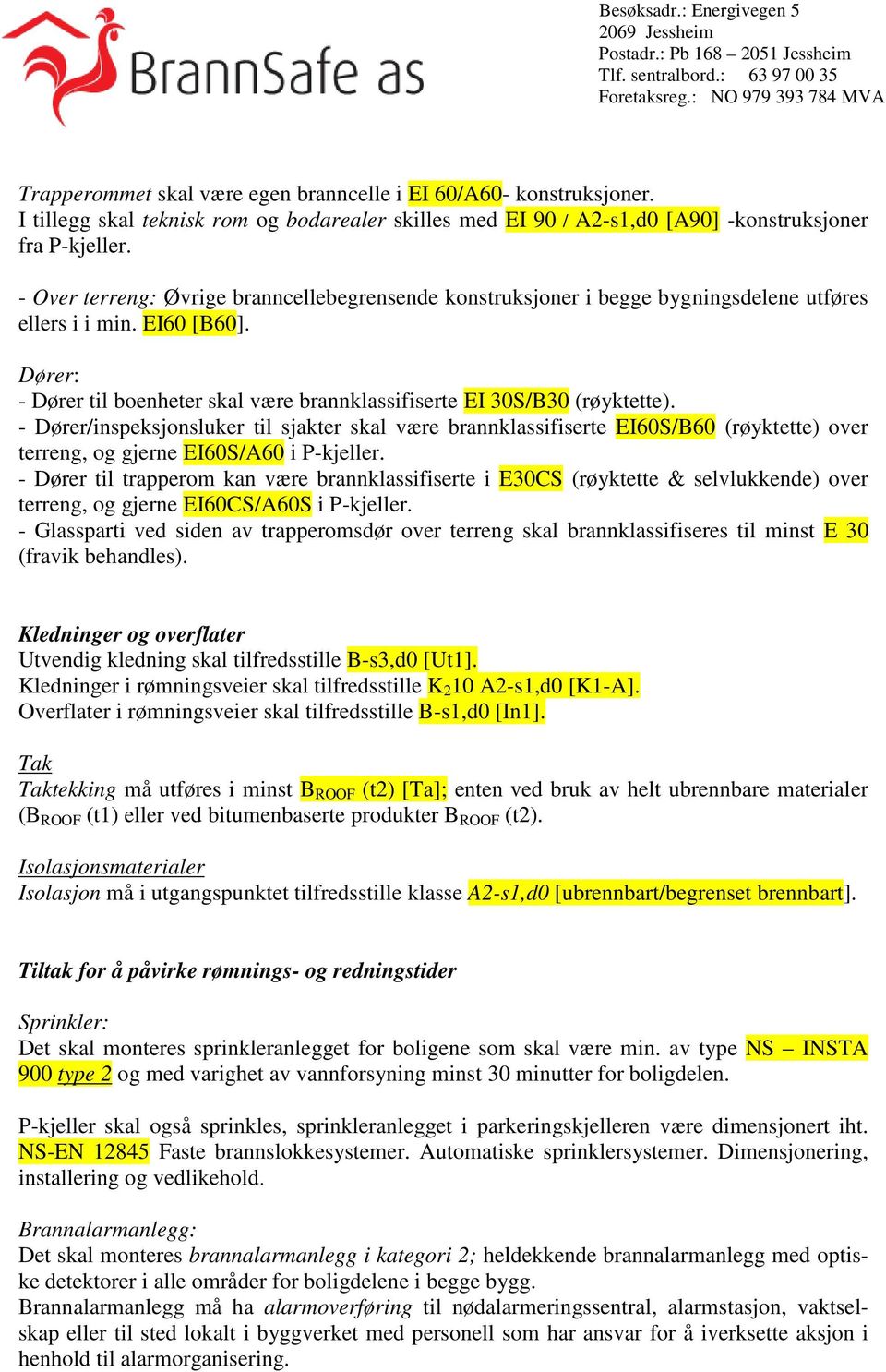 BrannSafe as

Besøksadr.: Energivegen 5
2069 Jessheim
Postadr.: Pb 168 – 2051 Jessheim
Tlf. sentralbord.: 63 97 00 35
Foretaksreg.: NO 979 393 784 MVA

Trapperommet skal være egen branncelle i EI 60/A60- konstruksjoner.
I tillegg skal teknisk rom og bodarealer skilles med EI 90 / A2-s1,d0 [A90] -konstruksjoner fra P-kjeller.

- Over terreng: Øvrige branncellebegrensende konstruksjoner i begge bygningsdelene utføres ellers i i min. EI60 [B60].

Dører:
- Dører til boenheter skal være brannklassifiserte EI 30S/B30 (røyktette).
- Dører/inspeksjonsluker til sjakter skal være brannklassifiserte EI60S/B60 (røyktette) over terreng, og gjerne EI60S/A60 i P-kjeller.
- Dører til trapperom kan være brannklassifiserte i E30CS (røyktette & selvlukkende) over terreng, og gjerne EI60CS/A60S i P-kjeller.
- Glassparti ved siden av trapperomsdør over terreng skal brannklassifiseres til minst E 30 (fravik behandles).

Kledninger og overflater
Utvendig kledning skal tilfredsstille B-s3,d0 [Ut1].
Kledninger i rømningsveier skal tilfredsstille $K_2$10 A2-s1,d0 [K1-A].
Overflater i rømningsveier skal tilfredsstille B-s1,d0 [In1].

Tak
Taktekking må utføres i minst $B_{ROOF}$ (t2) [Ta]; enten ved bruk av helt ubrennbare materialer ($B_{ROOF}$ (t1) eller ved bitumenbaserte produkter $B_{ROOF}$ (t2).

Isolasjonsmaterialer
Isolasjon må i utgangspunktet tilfredsstille klasse A2-s1,d0 [ubrennbart/begrenset brennbart].

Tiltak for å påvirke rømnings- og redningstider

Sprinkler:
Det skal monteres sprinkleranlegget for boligene som skal være min. av type NS – INSTA 900 type 2 og med varighet av vannforsyning minst 30 minutter for boligdelen.

P-kjeller skal også sprinkles, sprinkleranlegget i parkeringskjelleren være dimensjonert iht. NS-EN 12845 Faste brannslokkesystemer. Automatiske sprinklersystemer. Dimensjonering, installering og vedlikehold.

Brannalarmanlegg:
Det skal monteres brannalarmanlegg i kategori 2; heldekkende brannalarmanlegg med optiske detektorer i alle områder for boligdelene i begge bygg.
Brannalarmanlegg må ha alarmoverføring til nødalarmeringssentral, alarmstasjon, vaktselskap eller til sted lokalt i byggverket med personell som har ansvar for å iverksette aksjon i henhold til alarmorganisering.